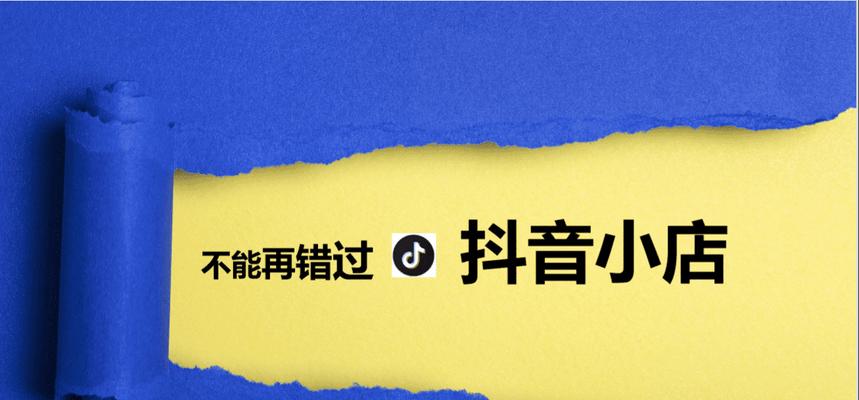 不能再错过 抖音小店